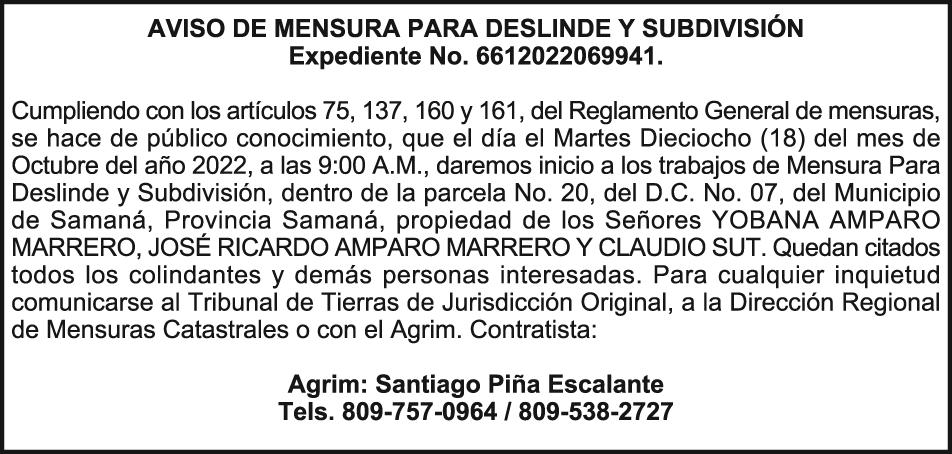 AVISO DE MENSURA PARA DESLINDE Y SUBDIVISIÓN
Expediente No. 6612022069941.

Cumpliendo con los artículos 75, 137, 160 y 161, del Reglamento General de mensuras, se hace de público conocimiento, que el día el Martes Dieciocho (18) del mes de Octubre del año 2022, a las 9:00 A.M., daremos inicio a los trabajos de Mensura Para Deslinde y Subdivisión, dentro de la parcela No. 20, del D.C. No. 07, del Municipio de Samaná, Provincia Samaná, propiedad de los Señores YOBANA AMPARO MARRERO, JOSÉ RICARDO AMPARO MARRERO Y CLAUDIO SUT. Quedan citados todos los colindantes y demás personas interesadas. Para cualquier inquietud comunicarse al Tribunal de Tierras de Jurisdicción Original, a la Dirección Regional de Mensuras Catastrales o con el Agrim. Contratista:

Agrim: Santiago Piña Escalante
Tels. 809-757-0964 / 809-538-2727